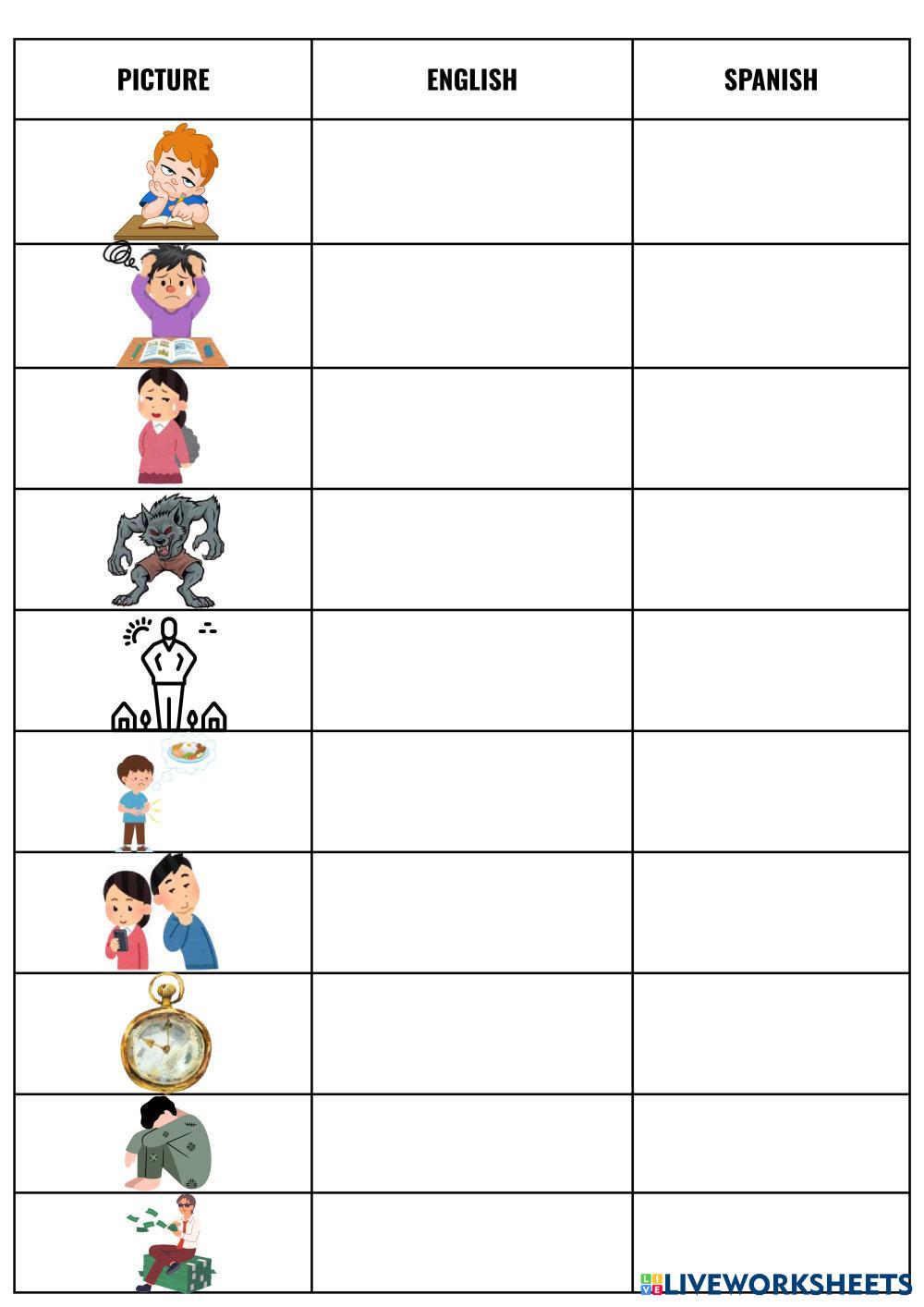 | PICTURE | ENGLISH | SPANISH |
|---|---|---|
| | | |
| | | |
| | | |
| | | |
| | | |
| | | |
| | | |
| | | |
| | | |
| | | |

LIVEWORKSHEETS